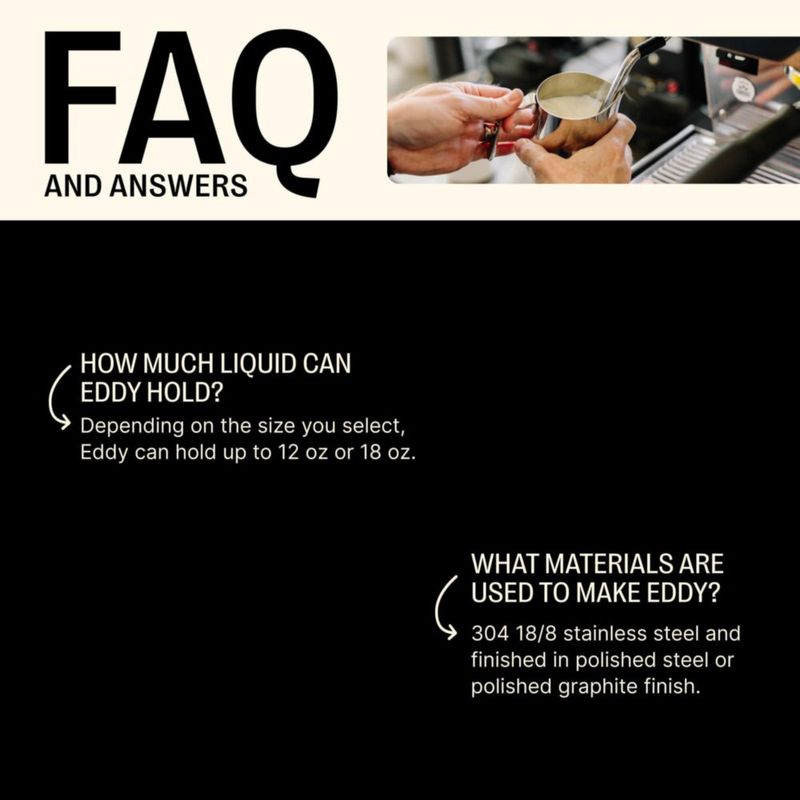 FAQ
AND ANSWERS

HOW MUCH LIQUID CAN EDDY HOLD?
Depending on the size you select, Eddy can hold up to 12 oz or 18 oz.

WHAT MATERIALS ARE USED TO MAKE EDDY?
304 18/8 stainless steel and finished in polished steel or polished graphite finish.